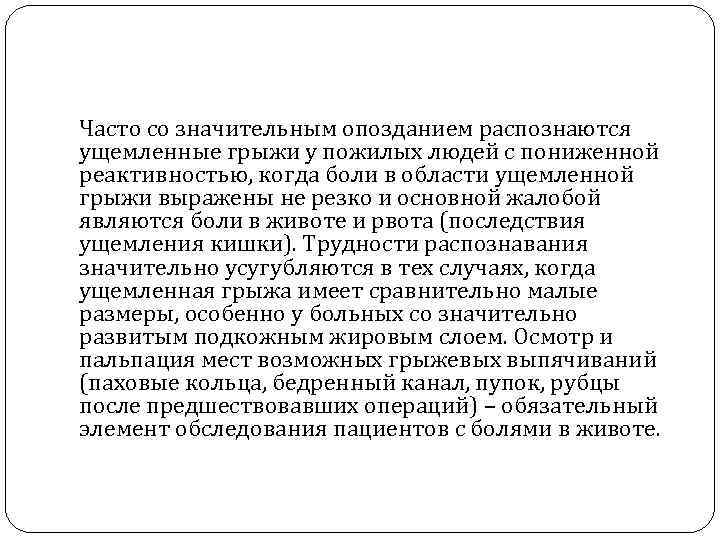 Часто со значительным опозданием распознаются ущемленные грыжи у пожилых людей с пониженной реактивностью, когда боли в области ущемленной грыжи выражены не резко и основной жалобой являются боли в животе и рвота (последствия ущемления кишки). Трудности распознавания значительно усугубляются в тех случаях, когда ущемленная грыжа имеет сравнительно малые размеры, особенно у больных со значительно развитым подкожным жировым слоем. Осмотр и пальпация мест возможных грыжевых выпячиваний (паховые кольца, бедренный канал, пупок, рубцы после предшествовавших операций) – обязательный элемент обследования пациентов с болями в животе.